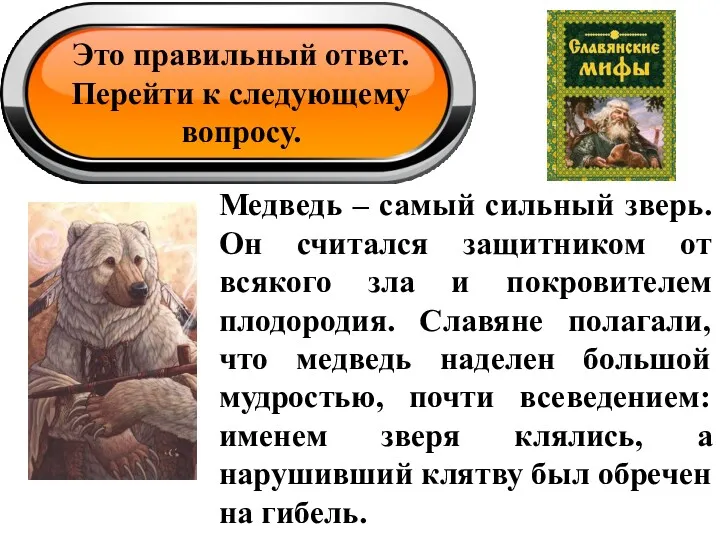 Это правильный ответ. Перейти к следующему вопросу.

Славянские мифы

Медведь – самый сильный зверь. Он считался защитником от всякого зла и покровителем плодородия. Славяне полагали, что медведь наделен большой мудростью, почти всеведением: именем зверя клялись, а нарушивший клятву был обречен на гибель.